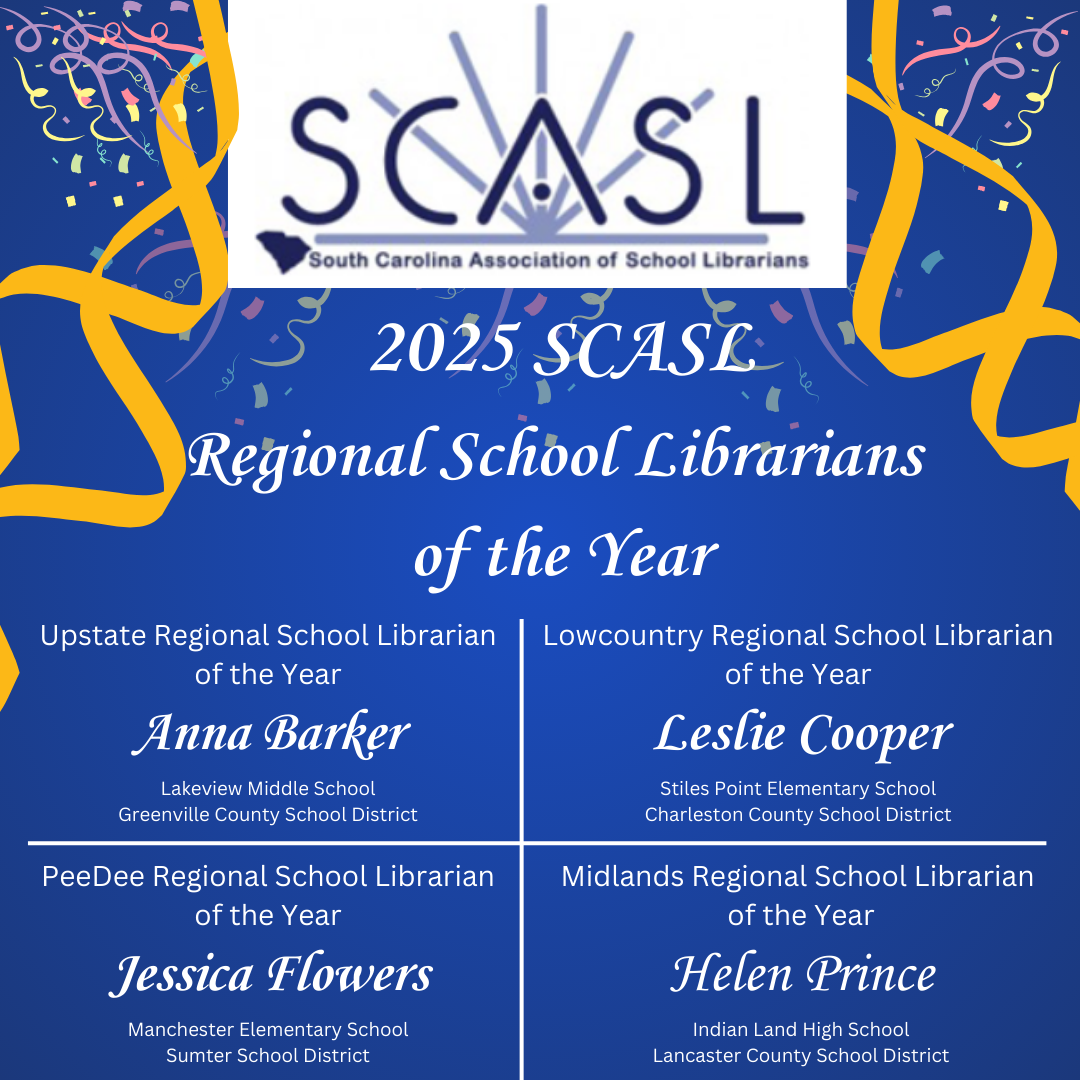 SCASL
South Carolina Association of School Librarians

2025 SCASL
Regional School Librarians
of the Year

Upstate Regional School Librarian of the Year
Anna Barker
Lakeview Middle School
Greenville County School District

Lowcountry Regional School Librarian of the Year
Leslie Cooper
Stiles Point Elementary School
Charleston County School District

PeeDee Regional School Librarian of the Year
Jessica Flowers
Manchester Elementary School
Sumter School District

Midlands Regional School Librarian of the Year
Helen Prince
Indian Land High School
Lancaster County School District